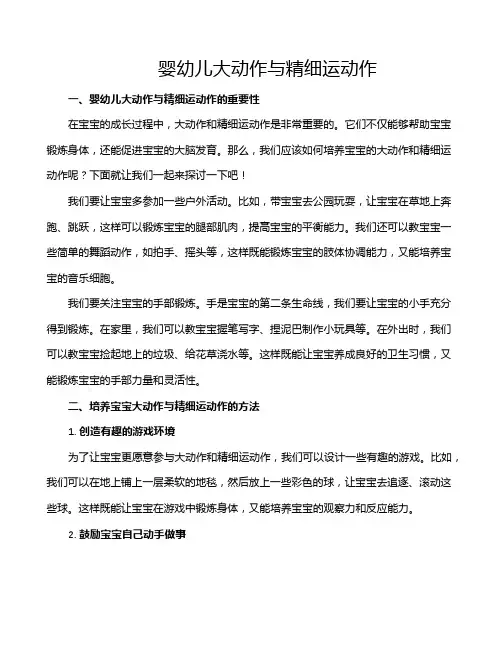 婴幼儿大动作与精细运动作

一、婴幼儿大动作与精细运动作的重要性

在宝宝的成长过程中，大动作和精细运动作是非常重要的。它们不仅能够帮助宝宝锻炼身体，还能促进宝宝的大脑发育。那么，我们应该如何培养宝宝的大动作和精细运动作呢？下面就让我们一起来探讨一下吧！

我们要让宝宝多参加一些户外活动。比如，带宝宝去公园玩耍，让宝宝在草地上奔跑、跳跃，这样可以锻炼宝宝的腿部肌肉，提高宝宝的平衡能力。我们还可以教宝宝一些简单的舞蹈动作，如拍手、摇头等，这样既能锻炼宝宝的肢体协调能力，又能培养宝宝的音乐细胞。

我们要关注宝宝的手部锻炼。手是宝宝的第二条生命线，我们要让宝宝的小手充分得到锻炼。在家里，我们可以教宝宝握笔写字、捏泥巴制作小玩具等。在外出时，我们可以教宝宝捡起地上的垃圾、给花草浇水等。这样既能让宝宝养成良好的卫生习惯，又能锻炼宝宝的手部力量和灵活性。

二、培养宝宝大动作与精细运动作的方法

1. 创造有趣的游戏环境

为了让宝宝更愿意参与大动作和精细运动作，我们可以设计一些有趣的游戏。比如，我们可以在地上铺上一层柔软的地毯，然后放上一些彩色的球，让宝宝去追逐、滚动这些球。这样既能让宝宝在游戏中锻炼身体，又能培养宝宝的观察力和反应能力。

2. 鼓励宝宝自己动手做事